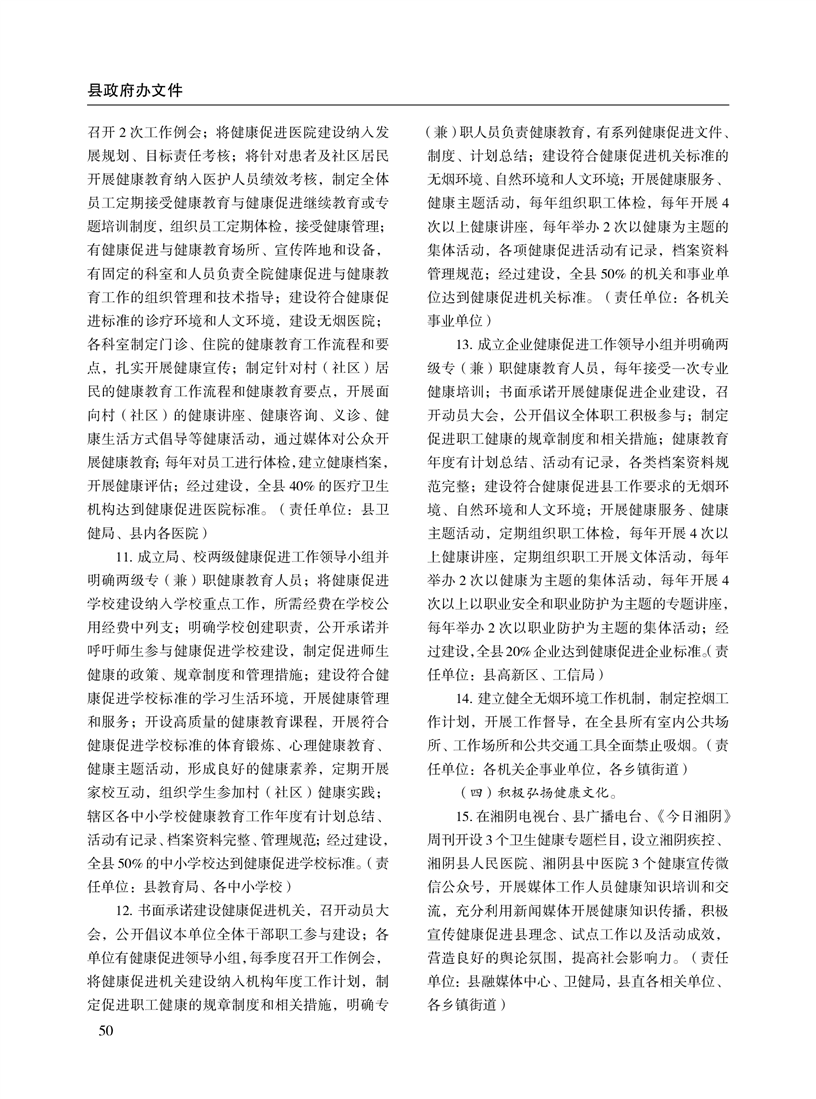 县政府办文件

召开 2 次工作例会；将健康促进医院建设纳入发展规划、目标责任考核；将针对患者及社区居民开展健康教育纳入医护人员绩效考核，制定全体员工定期接受健康教育与健康促进继续教育或专题培训制度，组织员工定期体检，接受健康管理；有健康促进与健康教育场所、宣传阵地和设备，有固定的科室和人员负责全院健康促进与健康教育工作的组织管理和技术指导；建设符合健康促进标准的诊疗环境和人文环境，建设无烟医院；各科室制定门诊、住院的健康教育工作流程和要点，扎实开展健康宣传；制定针对村（社区）居民的健康教育工作流程和健康教育要点，开展面向村（社区）的健康讲座、健康咨询、义诊、健康生活方式倡导等健康活动，通过媒体对公众开展健康教育；每年对员工进行体检，建立健康档案，开展健康评估；经过建设，全县 40% 的医疗卫生机构达到健康促进医院标准。（责任单位：县卫健局、县内各医院）

11. 成立局、校两级健康促进工作领导小组并明确两级专（兼）职健康教育人员；将健康促进学校建设纳入学校重点工作，所需经费在学校公用经费中列支；明确学校创建职责，公开承诺并呼吁师生参与健康促进学校建设，制定促进师生健康的政策、规章制度和管理措施；建设符合健康促进学校标准的学习生活环境，开展健康管理和服务；开设高质量的健康教育课程，开展符合健康促进学校标准的体育锻炼、心理健康教育、健康主题活动，形成良好的健康素养，定期开展家校互动，组织学生参加村（社区）健康实践；辖区各中小学校健康教育工作年度有计划总结、活动有记录、档案资料完整、管理规范；经过建设，全县 50% 的中小学校达到健康促进学校标准。（责任单位：县教育局、各中小学校）

12. 书面承诺建设健康促进机关，召开动员大会，公开倡议本单位全体干部职工参与建设；各单位有健康促进领导小组，每季度召开工作例会，将健康促进机关建设纳入机构年度工作计划，制定促进职工健康的规章制度和相关措施，明确专（兼）职人员负责健康教育，有系列健康促进文件、制度、计划总结；建设符合健康促进机关标准的无烟环境、自然环境和人文环境；开展健康服务、健康主题活动，每年组织职工体检，每年开展 4 次以上健康讲座，每年举办 2 次以健康为主题的集体活动，各项健康促进活动有记录，档案资料管理规范；经过建设，全县 50% 的机关和事业单位达到健康促进机关标准。（责任单位：各机关事业单位）

13. 成立企业健康促进工作领导小组并明确两级专（兼）职健康教育人员，每年接受一次专业健康培训；书面承诺开展健康促进企业建设，召开动员大会，公开倡议全体职工积极参与；制定促进职工健康的规章制度和相关措施；健康教育年度有计划总结、活动有记录，各类档案资料规范完整；建设符合健康促进县工作要求的无烟环境、自然环境和人文环境；开展健康服务、健康主题活动，定期组织职工体检，每年开展 4 次以上健康讲座，定期组织职工开展文体活动，每年举办 2 次以健康为主题的集体活动，每年开展 4 次以上以职业安全和职业防护为主题的专题讲座，每年举办 2 次以职业防护为主题的集体活动；经过建设，全县 20% 企业达到健康促进企业标准。（责任单位：县高新区、工信局）

14. 建立健全无烟环境工作机制，制定控烟工作计划，开展工作督导，在全县所有室内公共场所、工作场所和公共交通工具全面禁止吸烟。（责任单位：各机关企事业单位，各乡镇街道）

（四）积极弘扬健康文化。

15. 在湘阴电视台、县广播电台、《今日湘阴》周刊开设 3 个卫生健康专题栏目，设立湘阴疾控、湘阴县人民医院、湘阴县中医院 3 个健康宣传微信公众号，开展媒体工作人员健康知识培训和交流，充分利用新闻媒体开展健康知识传播，积极宣传健康促进县理念、试点工作以及活动成效，营造良好的舆论氛围，提高社会影响力。（责任单位：县融媒体中心、卫健局，县直各相关单位、各乡镇街道）

50